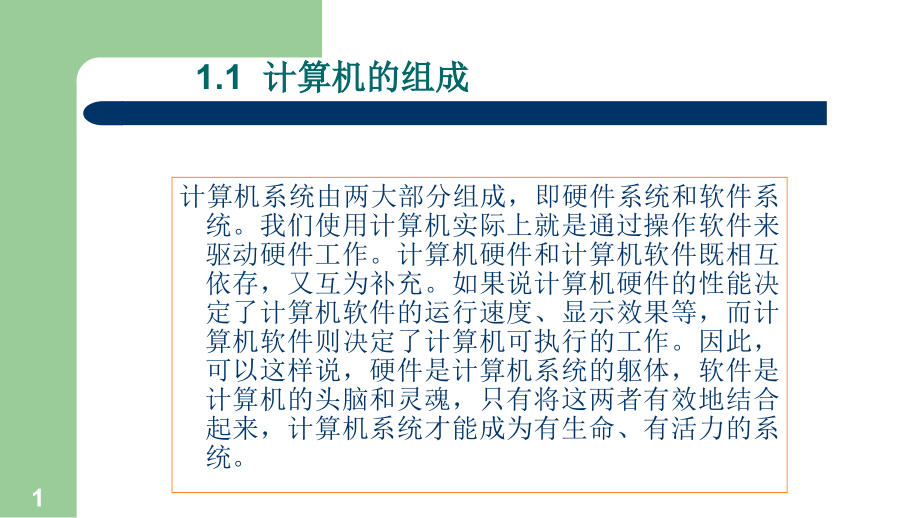 1.1 计算机的组成

计算机系统由两大部分组成，即硬件系统和软件系统。我们使用计算机实际上就是通过操作软件来驱动硬件工作。计算机硬件和计算机软件既相互依存，又互为补充。如果说计算机硬件的性能决定了计算机软件的运行速度、显示效果等，而计算机软件则决定了计算机可执行的工作。因此，可以这样说，硬件是计算机系统的躯体，软件是计算机的头脑和灵魂，只有将这两者有效地结合起来，计算机系统才能成为有生命、有活力的系统。

1